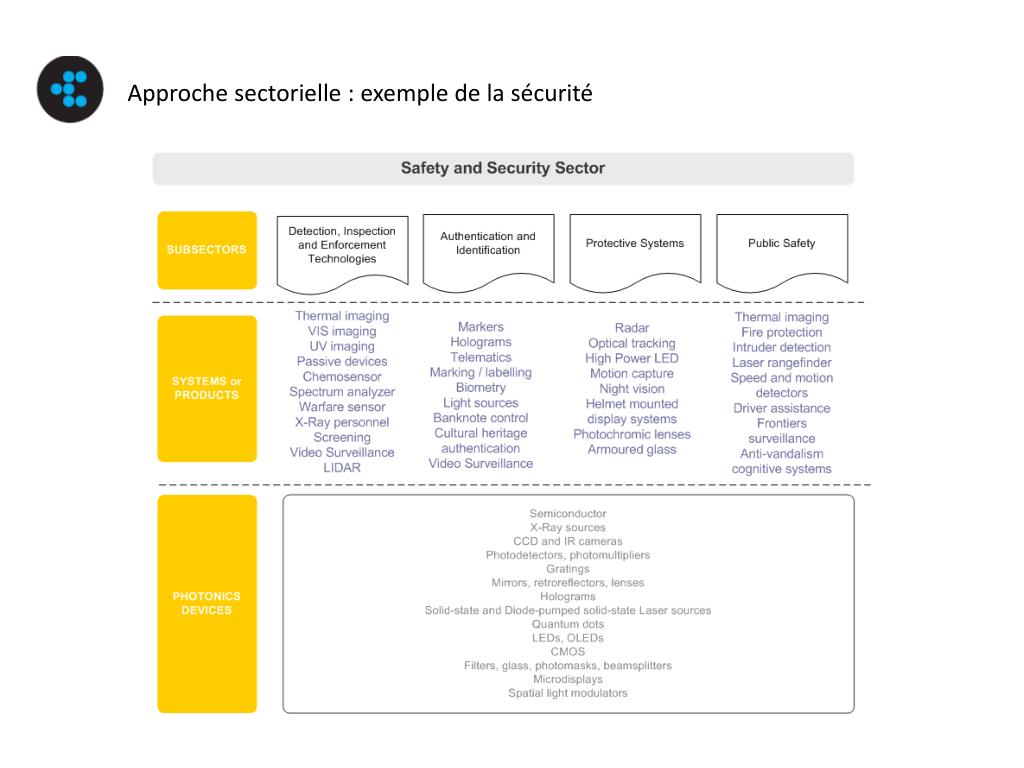 Approche sectorielle : exemple de la sécurité

Safety and Security Sector

SUBSECTORS

Detection, Inspection and Enforcement Technologies

Authentication and Identification

Protective Systems

Public Safety

SYSTEMS or PRODUCTS

Thermal imaging
VIS imaging
UV imaging
Passive devices
Chemosensor
Spectrum analyzer
Warfare sensor
X-Ray personnel
Screening
Video Surveillance
LIDAR

Markers
Holograms
Telematics
Marking / labelling
Biometry
Light sources
Banknote control
Cultural heritage authentication
Video Surveillance

Radar
Optical tracking
High Power LED
Motion capture
Night vision
Helmet mounted display systems
Photochromic lenses
Armoured glass

Thermal imaging
Fire protection
Intruder detection
Laser rangefinder
Speed and motion detectors
Driver assistance
Frontiers surveillance
Anti-vandalism cognitive systems

PHOTONICS DEVICES

Semiconductor
X-Ray sources
CCD and IR cameras
Photodetectors, photomultipliers
Gratings
Mirrors, retroreflectors, lenses
Holograms
Solid-state and Diode-pumped solid-state Laser sources
Quantum dots
LEDs, OLEDs
CMOS
Filters, glass, photomasks, beamsplitters
Microdisplays
Spatial light modulators